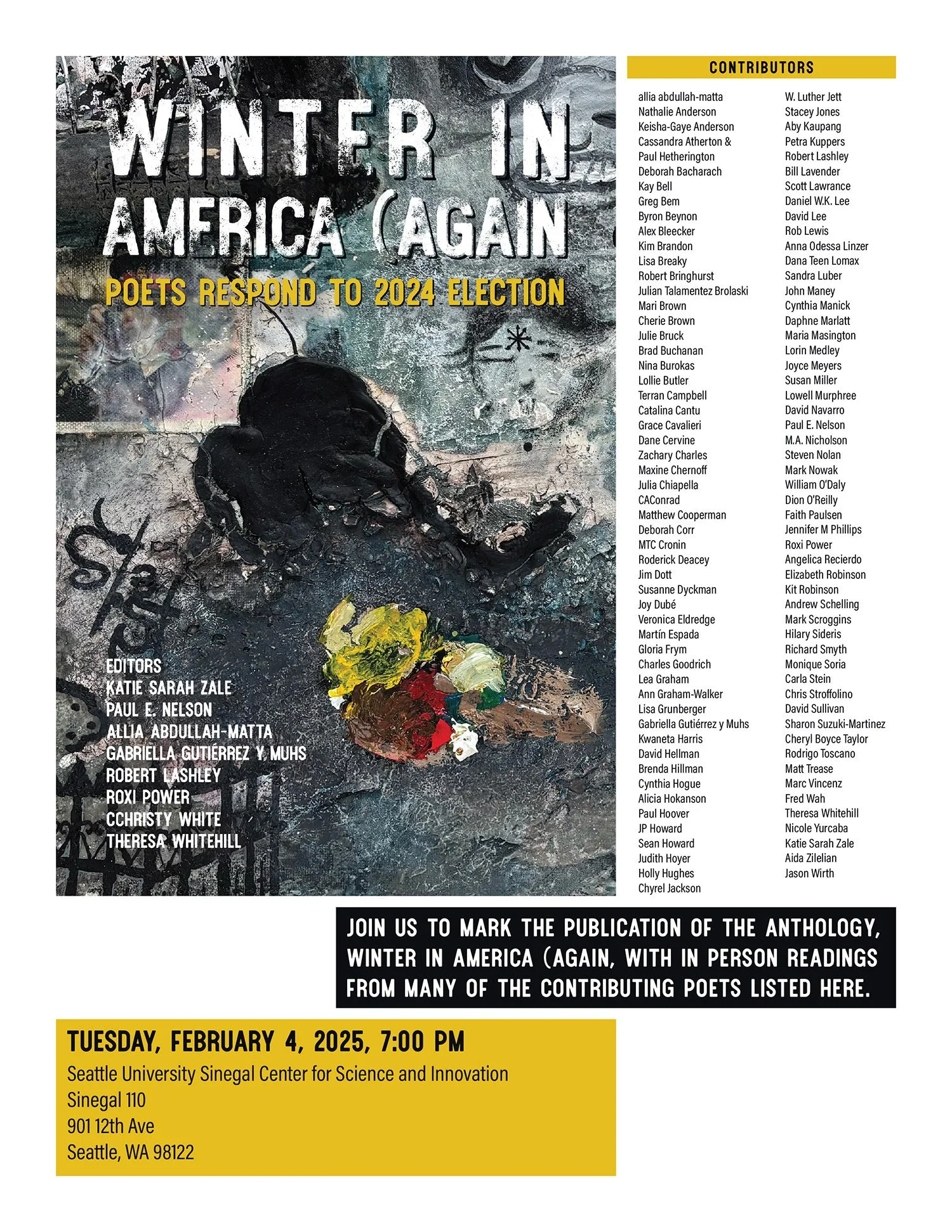 WINTER IN AMERICA (AGAIN

POETS RESPOND TO 2024 ELECTION

EDITORS
KATIE SARAH ZALE
PAUL E. NELSON
ALLIA ABDULLAH-MATTA
GABRIELLA GUTIÉRREZ Y MUHS
ROBERT LASHLEY
ROXI POWER
CCHRISTY WHITE
THERESA WHITEHILL

CONTRIBUTORS

allia abdullah-matta
Nathalie Anderson
Keisha-Gaye Anderson
Cassandra Atherton &
Paul Hetherington
Deborah Bacharach
Kay Bell
Greg Bem
Byron Beynon
Alex Bleecker
Kim Brandon
Lisa Breaky
Robert Bringhurst
Julian Talamentez Brolaski
Mari Brown
Cherie Brown
Julie Bruck
Brad Buchanan
Nina Burokas
Lollie Butler
Terran Campbell
Catalina Cantu
Grace Cavalieri
Dane Cervine
Zachary Charles
Maxine Chernoff
Julia Chiapella
CAConrad
Matthew Cooperman
Deborah Corr
MTC Cronin
Roderick Deacey
Jim Dott
Susanne Dyckman
Joy Dubé
Veronica Eldredge
Martín Espada
Gloria Frym
Charles Goodrich
Lea Graham
Ann Graham-Walker
Lisa Grunberger
Gabriella Gutiérrez y Muhs
Kwaneta Harris
David Hellman
Brenda Hillman
Cynthia Hogue
Alicia Hokanson
Paul Hoover
JP Howard
Sean Howard
Judith Hoyer
Holly Hughes
Chyrel Jackson

W. Luther Jett
Stacey Jones
Aby Kaupang
Petra Kuppers
Robert Lashley
Bill Lavender
Scott Lawrance
Daniel W.K. Lee
David Lee
Rob Lewis
Anna Odessa Linzer
Dana Teen Lomax
Sandra Luber
John Maney
Cynthia Manick
Daphne Marlatt
Maria Masington
Lorin Medley
Joyce Meyers
Susan Miller
Lowell Murphree
David Navarro
Paul E. Nelson
M.A. Nicholson
Steven Nolan
Mark Nowak
William O'Daly
Dion O'Reilly
Faith Paulsen
Jennifer M Phillips
Roxi Power
Angelica Recierdo
Elizabeth Robinson
Kit Robinson
Andrew Schelling
Mark Scroggins
Hilary Sideris
Richard Smyth
Monique Soria
Carla Stein
Chris Stroffolino
David Sullivan
Sharon Suzuki-Martinez
Cheryl Boyce Taylor
Rodrigo Toscano
Matt Trease
Marc Vincenz
Fred Wah
Theresa Whitehill
Nicole Yurcaba
Katie Sarah Zale
Aida Zilelian
Jason Wirth

JOIN US TO MARK THE PUBLICATION OF THE ANTHOLOGY, WINTER IN AMERICA (AGAIN, WITH IN PERSON READINGS FROM MANY OF THE CONTRIBUTING POETS LISTED HERE.

TUESDAY, FEBRUARY 4, 2025, 7:00 PM
Seattle University Sinegal Center for Science and Innovation
Sinegal 110
901 12th Ave
Seattle, WA 98122